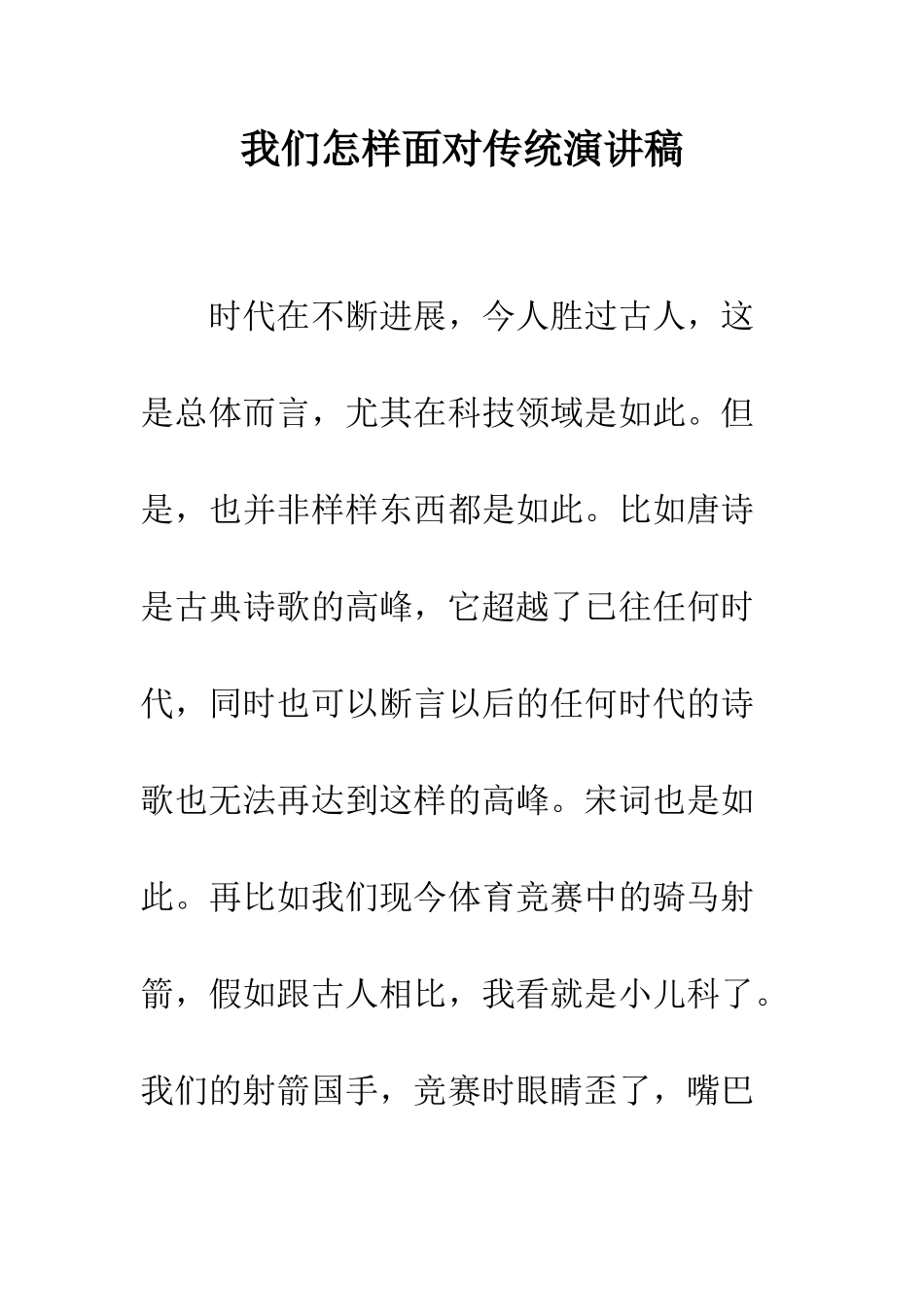 我们怎样面对传统演讲稿

时代在不断进展，今人胜过古人，这是总体而言，尤其在科技领域是如此。但是，也并非样样东西都是如此。比如唐诗是古典诗歌的高峰，它超越了已往任何时代，同时也可以断言以后的任何时代的诗歌也无法再达到这样的高峰。宋词也是如此。再比如我们现今体育竞赛中的骑马射箭，假如跟古人相比，我看就是小儿科了。我们的射箭国手，竞赛时眼睛歪了，嘴巴